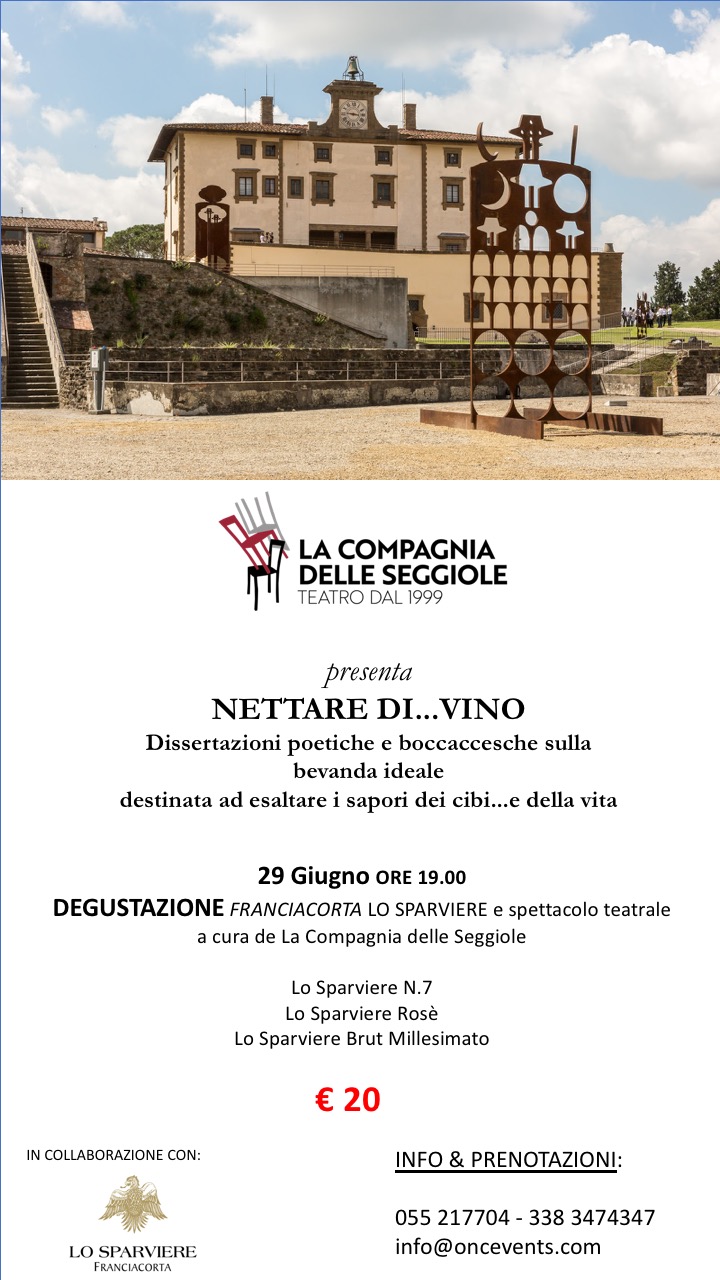 LA COMPAGNIA DELLE SEGGIOLE
TEATRO DAL 1999

presenta
NETTARE DI...VINO
Dissertazioni poetiche e boccaccesche sulla bevanda ideale destinata ad esaltare i sapori dei cibi...e della vita

29 Giugno ORE 19.00
DEGUSTAZIONE FRANCIACORTA LO SPARVIERE e spettacolo teatrale a cura de La Compagnia delle Seggiole

Lo Sparviere N.7
Lo Sparviere Rosè
Lo Sparviere Brut Millesimato

€ 20

IN COLLABORAZIONE CON:
LO SPARVIERE
FRANCIACORTA

INFO & PRENOTAZIONI:

055 217704 - 338 3474347
info@oncevents.com